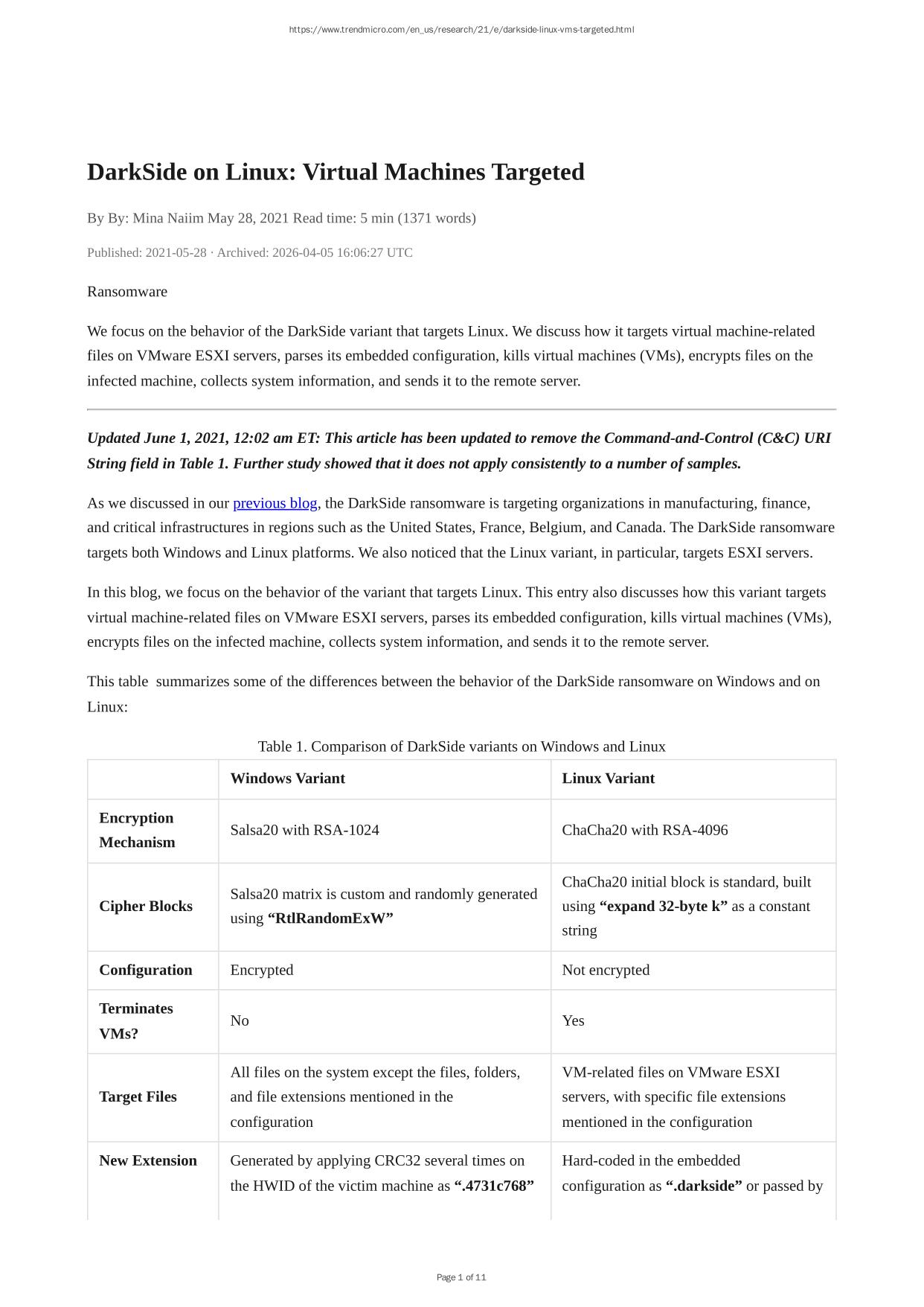 https://www.trendmicro.com/en_us/research/21/e/darkside-linux-vms-targeted.html

DarkSide on Linux: Virtual Machines Targeted

By By: Mina Naiim May 28, 2021 Read time: 5 min (1371 words)

Published: 2021-05-28 · Archived: 2026-04-05 16:06:27 UTC

Ransomware

We focus on the behavior of the DarkSide variant that targets Linux. We discuss how it targets virtual machine-related files on VMware ESXI servers, parses its embedded configuration, kills virtual machines (VMs), encrypts files on the infected machine, collects system information, and sends it to the remote server.

Updated June 1, 2021, 12:02 am ET: This article has been updated to remove the Command-and-Control (C&C) URI String field in Table 1. Further study showed that it does not apply consistently to a number of samples.

As we discussed in our previous blog, the DarkSide ransomware is targeting organizations in manufacturing, finance, and critical infrastructures in regions such as the United States, France, Belgium, and Canada. The DarkSide ransomware targets both Windows and Linux platforms. We also noticed that the Linux variant, in particular, targets ESXI servers.

In this blog, we focus on the behavior of the variant that targets Linux. This entry also discusses how this variant targets virtual machine-related files on VMware ESXI servers, parses its embedded configuration, kills virtual machines (VMs), encrypts files on the infected machine, collects system information, and sends it to the remote server.

This table summarizes some of the differences between the behavior of the DarkSide ransomware on Windows and on Linux:

Table 1. Comparison of DarkSide variants on Windows and Linux

| | Windows Variant | Linux Variant |
|---|---|---|
| Encryption Mechanism | Salsa20 with RSA-1024 | ChaCha20 with RSA-4096 |
| Cipher Blocks | Salsa20 matrix is custom and randomly generated using “RtlRandomExW” | ChaCha20 initial block is standard, built using “expand 32-byte k” as a constant string |
| Configuration | Encrypted | Not encrypted |
| Terminates VMs? | No | Yes |
| Target Files | All files on the system except the files, folders, and file extensions mentioned in the configuration | VM-related files on VMware ESXI servers, with specific file extensions mentioned in the configuration |
| New Extension | Generated by applying CRC32 several times on the HWID of the victim machine as “.4731c768” | Hard-coded in the embedded configuration as “.darkside” or passed by |

Page 1 of 11